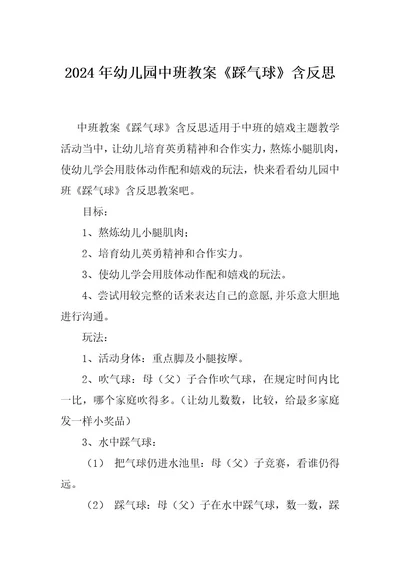 2024年幼儿园中班教案《踩气球》含反思

中班教案《踩气球》含反思适用于中班的嬉戏主题教学活动当中，让幼儿培育英勇精神和合作实力，熬炼小腿肌肉，使幼儿学会用肢体动作配和嬉戏的玩法，快来看看幼儿园中班《踩气球》含反思教案吧。

目标：

1、熬炼幼儿小腿肌肉；

2、培育幼儿英勇精神和合作实力。

3、使幼儿学会用肢体动作配和嬉戏的玩法。

4、尝试用较完整的话来表达自己的意愿，并乐意大胆地进行沟通。

玩法：

1、活动身体：重点脚及小腿按摩。

2、吹气球：母（父）子合作吹气球，在规定时间内比一比，哪个家庭吹得多。（让幼儿数数，比较，给最多家庭发一样小奖品）

3、水中踩气球：

（1） 把气球仍进水池里：母（父）子竞赛，看谁仍得远。

（2） 踩气球：母（父）子在水中踩气球，数一数，踩